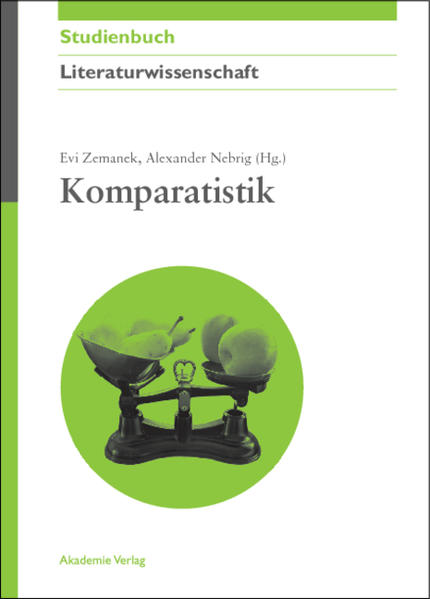 Studienbuch

Literaturwissenschaft

Evi Zemanek, Alexander Nebrig (Hg.)

Komparatistik

Akademie Verlag